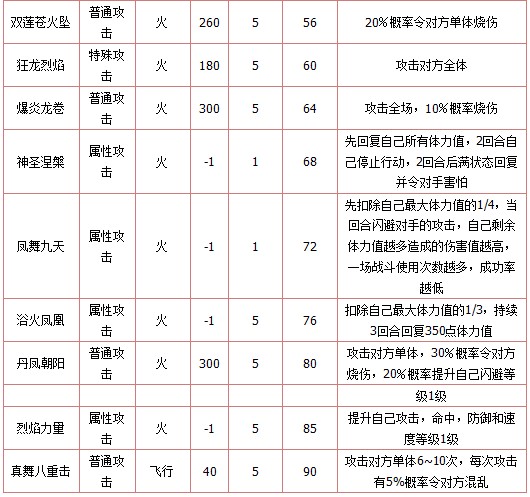 | 双莲苍火坠 | 普通攻击 | 火 | 260 | 5 | 56 | 20%概率令对方单体烧伤 |
|---|---|---|---|---|---|---|
| 狂龙烈焰 | 特殊攻击 | 火 | 180 | 5 | 60 | 攻击对方全体 |
| 爆炎龙卷 | 普通攻击 | 火 | 300 | 5 | 64 | 攻击全场，10%概率烧伤 |
| 神圣涅槃 | 属性攻击 | 火 | -1 | 1 | 68 | 先回复自己所有体力值，2回合自己停止行动，2回合后满状态回复并令对手害怕 |
| 凤舞九天 | 属性攻击 | 火 | -1 | 1 | 72 | 先扣除自己最大体力值的1/4，当回合闪避对手的攻击，自己剩余体力值越多造成的伤害值越高，一场战斗使用次数越多，成功率越低 |
| 浴火凤凰 | 属性攻击 | 火 | -1 | 5 | 76 | 扣除自己最大体力值的1/3，持续3回合回复350点体力值 |
| 丹凤朝阳 | 普通攻击 | 火 | 300 | 5 | 80 | 攻击对方单体，30%概率令对方烧伤，20%概率提升自己闪避等 |
| | | | | | | 级1级 |
| 烈焰力量 | 属性攻击 | 火 | -1 | 5 | 85 | 提升自己攻击，命中，防御和速度等级1级 |
| 真舞八重击 | 普通攻击 | 飞行 | 40 | 5 | 90 | 攻击对方单体6~10次，每次攻击有5%概率令对方混乱 |